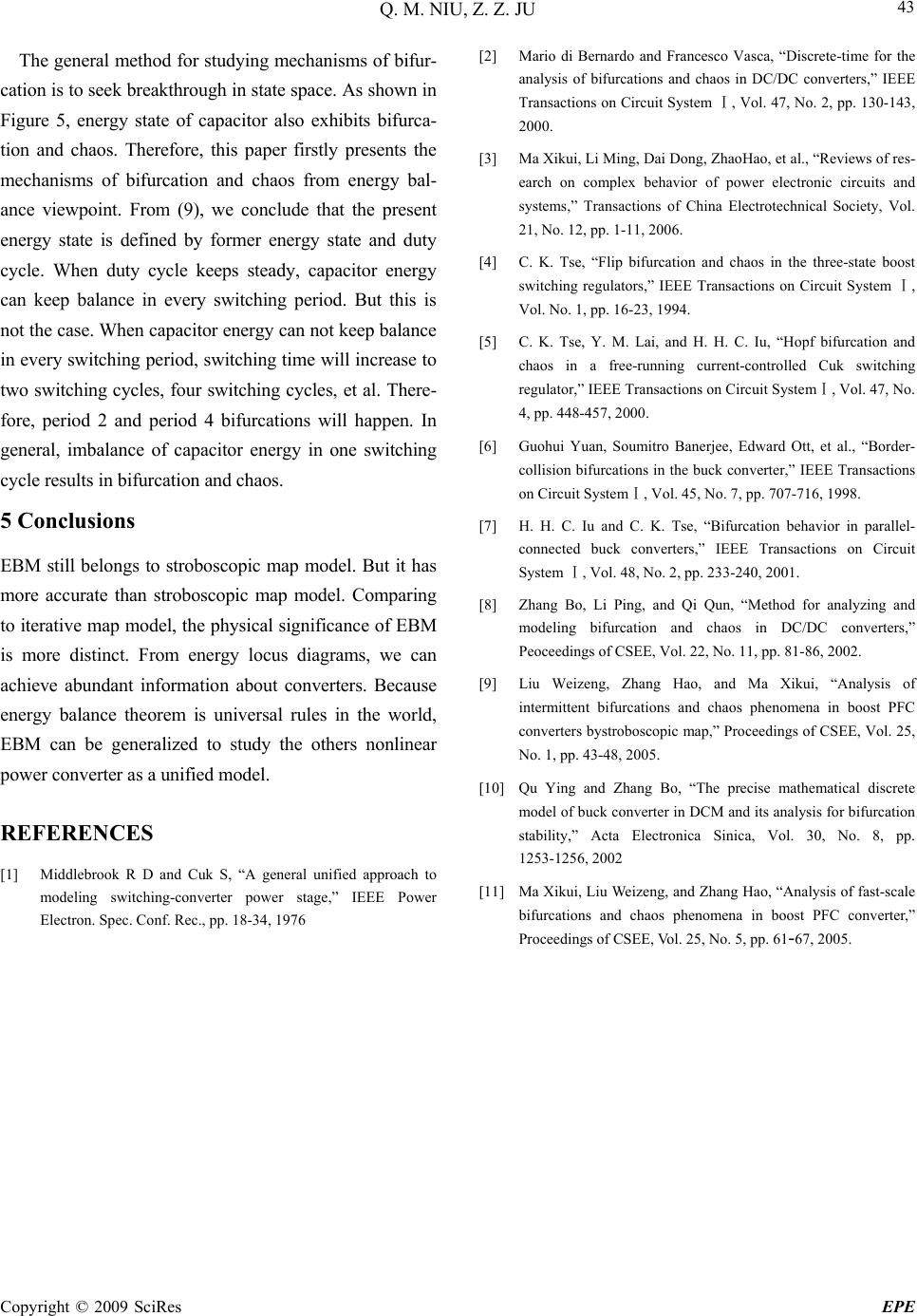 Q. M. NIU, Z. Z. JU

43

The general method for studying mechanisms of bifurcation is to seek breakthrough in state space. As shown in Figure 5, energy state of capacitor also exhibits bifurcation and chaos. Therefore, this paper firstly presents the mechanisms of bifurcation and chaos from energy balance viewpoint. From (9), we conclude that the present energy state is defined by former energy state and duty cycle. When duty cycle keeps steady, capacitor energy can keep balance in every switching period. But this is not the case. When capacitor energy can not keep balance in every switching period, switching time will increase to two switching cycles, four switching cycles, et al. Therefore, period 2 and period 4 bifurcations will happen. In general, imbalance of capacitor energy in one switching cycle results in bifurcation and chaos.

5 Conclusions

EBM still belongs to stroboscopic map model. But it has more accurate than stroboscopic map model. Comparing to iterative map model, the physical significance of EBM is more distinct. From energy locus diagrams, we can achieve abundant information about converters. Because energy balance theorem is universal rules in the world, EBM can be generalized to study the others nonlinear power converter as a unified model.

REFERENCES

[1] Middlebrook R D and Cuk S, “A general unified approach to modeling switching-converter power stage,” IEEE Power Electron. Spec. Conf. Rec., pp. 18-34, 1976

[2] Mario di Bernardo and Francesco Vasca, “Discrete-time for the analysis of bifurcations and chaos in DC/DC converters,” IEEE Transactions on Circuit System Ⅰ, Vol. 47, No. 2, pp. 130-143, 2000.

[3] Ma Xikui, Li Ming, Dai Dong, ZhaoHao, et al., “Reviews of research on complex behavior of power electronic circuits and systems,” Transactions of China Electrotechnical Society, Vol. 21, No. 12, pp. 1-11, 2006.

[4] C. K. Tse, “Flip bifurcation and chaos in the three-state boost switching regulators,” IEEE Transactions on Circuit System Ⅰ, Vol. No. 1, pp. 16-23, 1994.

[5] C. K. Tse, Y. M. Lai, and H. H. C. Iu, “Hopf bifurcation and chaos in a free-running current-controlled Cuk switching regulator,” IEEE Transactions on Circuit SystemⅠ, Vol. 47, No. 4, pp. 448-457, 2000.

[6] Guohui Yuan, Soumitro Banerjee, Edward Ott, et al., “Border-collision bifurcations in the buck converter,” IEEE Transactions on Circuit SystemⅠ, Vol. 45, No. 7, pp. 707-716, 1998.

[7] H. H. C. Iu and C. K. Tse, “Bifurcation behavior in parallel-connected buck converters,” IEEE Transactions on Circuit System Ⅰ, Vol. 48, No. 2, pp. 233-240, 2001.

[8] Zhang Bo, Li Ping, and Qi Qun, “Method for analyzing and modeling bifurcation and chaos in DC/DC converters,” Peoceedings of CSEE, Vol. 22, No. 11, pp. 81-86, 2002.

[9] Liu Weizeng, Zhang Hao, and Ma Xikui, “Analysis of intermittent bifurcations and chaos phenomena in boost PFC converters bystroboscopic map,” Proceedings of CSEE, Vol. 25, No. 1, pp. 43-48, 2005.

[10] Qu Ying and Zhang Bo, “The precise mathematical discrete model of buck converter in DCM and its analysis for bifurcation stability,” Acta Electronica Sinica, Vol. 30, No. 8, pp. 1253-1256, 2002

[11] Ma Xikui, Liu Weizeng, and Zhang Hao, “Analysis of fast-scale bifurcations and chaos phenomena in boost PFC converter,” Proceedings of CSEE, Vol. 25, No. 5, pp. 61-67, 2005.

Copyright © 2009 SciRes EPE